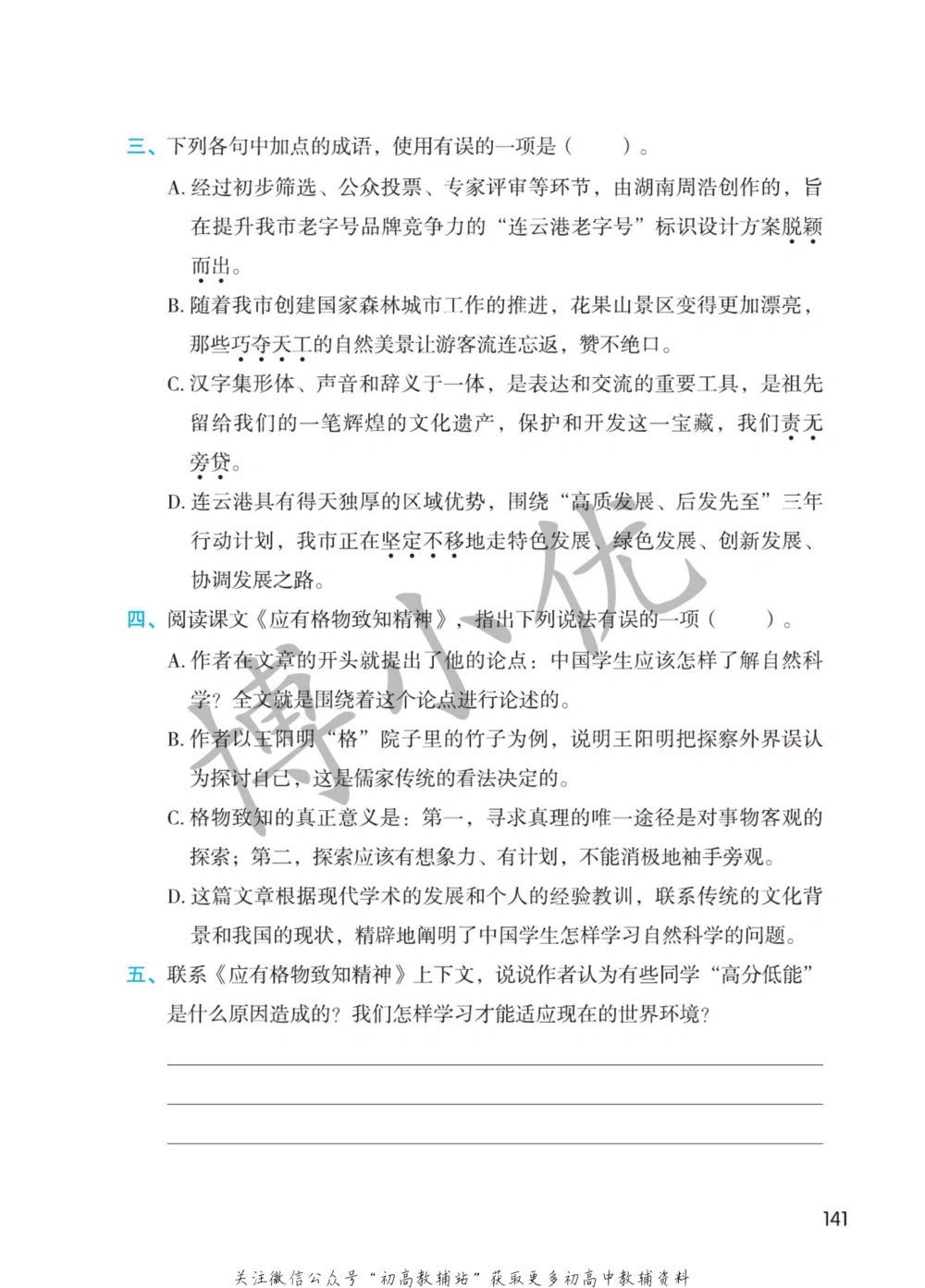 三、下列各句中加点的成语，使用有误的一项是（　　）。

A. 经过初步筛选、公众投票、专家评审等环节，由湖南周浩创作的，旨在提升我市老字号品牌竞争力的“连云港老字号”标识设计方案脱颖而出。

B. 随着我市创建国家森林城市工作的推进，花果山景区变得更加漂亮，那些巧夺天工的自然美景让游客流连忘返，赞不绝口。

C. 汉字集形体、声音和辞义于一体，是表达和交流的重要工具，是祖先留给我们的一笔辉煌的文化遗产，保护和开发这一宝藏，我们责无旁贷。

D. 连云港具有得天独厚的区域优势，围绕“高质发展、后发先至”三年行动计划，我市正在坚定不移地走特色发展、绿色发展、创新发展、协调发展之路。

四、阅读课文《应有格物致知精神》，指出下列说法有误的一项（　　）。

A. 作者在文章的开头就提出了他的论点：中国学生应该怎样了解自然科学？全文就是围绕着这个论点进行论述的。

B. 作者以王阳明“格”院子里的竹子为例，说明王阳明把探察外界误认为探讨自己，这是儒家传统的看法决定的。

C. 格物致知的真正意义是：第一，寻求真理的唯一途径是对事物客观的探索；第二，探索应该有想象力、有计划，不能消极地袖手旁观。

D. 这篇文章根据现代学术的发展和个人的经验教训，联系传统的文化背景和我国的现状，精辟地阐明了中国学生怎样学习自然科学的问题。

五、联系《应有格物致知精神》上下文，说说作者认为有些同学“高分低能”是什么原因造成的？我们怎样学习才能适应现在的世界环境？

博小优

141

关注微信公众号“初高教辅站”获取更多初高中教辅资料